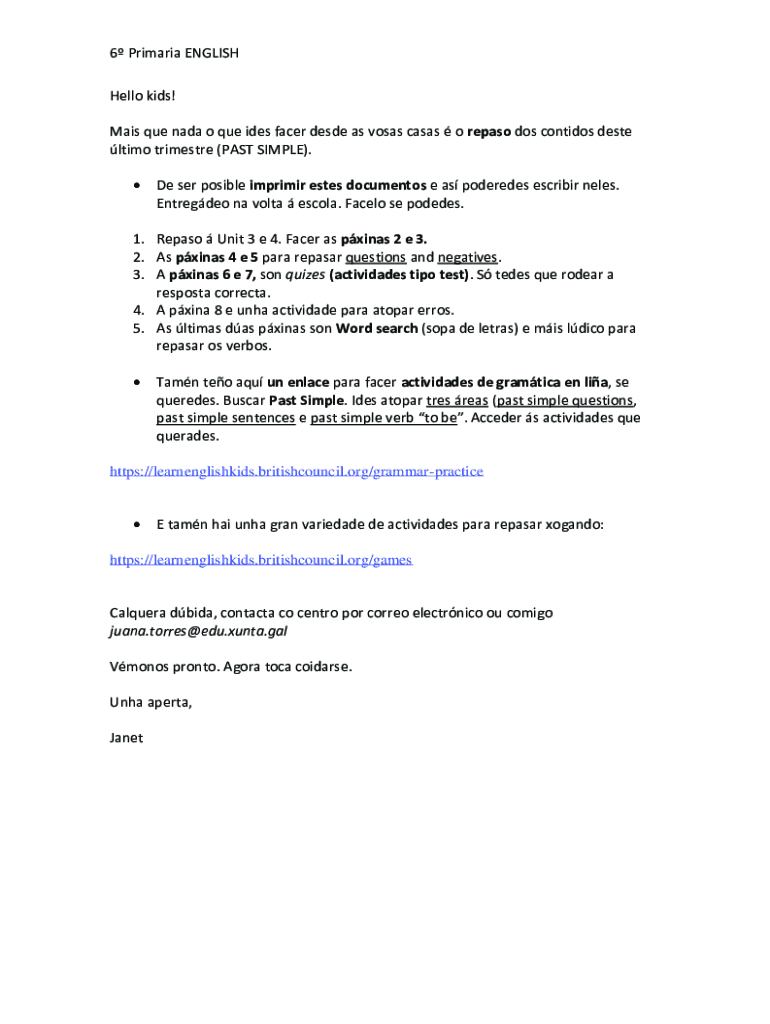 6º Primaria ENGLISH

Hello kids!

Mais que nada o que ides facer desde as vosas casas é o repaso dos contidos deste último trimestre (PAST SIMPLE).

• De ser posible imprimir estes documentos e así poderedes escribir neles. Entregádeo na volta á escola. Facelo se podedes.

1. Repaso á Unit 3 e 4. Facer as páxinas 2 e 3.
2. As páxinas 4 e 5 para repasar questions and negatives.
3. A páxinas 6 e 7, son quizes (actividades tipo test). Só tedes que rodear a resposta correcta.
4. A páxina 8 e unha actividade para atopar erros.
5. As últimas dúas páxinas son Word search (sopa de letras) e máis lúdico para repasar os verbos.

• Tamén teño aquí un enlace para facer actividades de gramática en liña, se queredes. Buscar Past Simple. Ides atopar tres áreas (past simple questions, past simple sentences e past simple verb "to be". Acceder ás actividades que querades.

https://learnenglishkids.britishcouncil.org/grammar-practice

• E tamén hai unha gran variedade de actividades para repasar xogando:

https://learnenglishkids.britishcouncil.org/games

Calquera dúbida, contacta co centro por correo electrónico ou comigo juana.torres@edu.xunta.gal

Vémonos pronto. Agora toca coidarse.

Unha aperta,

Janet